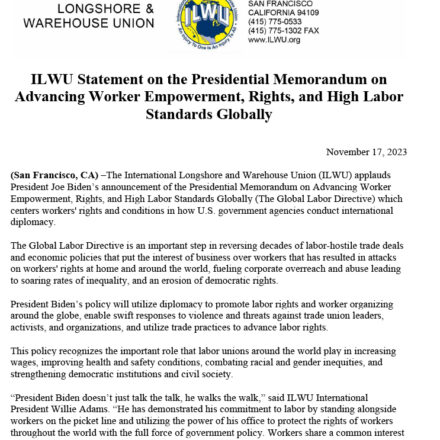 LONGSHORE &
WAREHOUSE UNION

ILWU
An Injury To One Is An Injury To All

SAN FRANCISCO
CALIFORNIA 94109
(415) 775-0533
(415) 775-1302 FAX
www.ILWU.org

ILWU Statement on the Presidential Memorandum on Advancing Worker Empowerment, Rights, and High Labor Standards Globally

November 17, 2023

(San Francisco, CA) –The International Longshore and Warehouse Union (ILWU) applauds President Joe Biden's announcement of the Presidential Memorandum on Advancing Worker Empowerment, Rights, and High Labor Standards Globally (The Global Labor Directive) which centers workers' rights and conditions in how U.S. government agencies conduct international diplomacy.

The Global Labor Directive is an important step in reversing decades of labor-hostile trade deals and economic policies that put the interest of business over workers that has resulted in attacks on workers' rights at home and around the world, fueling corporate overreach and abuse leading to soaring rates of inequality, and an erosion of democratic rights.

President Biden's policy will utilize diplomacy to promote labor rights and worker organizing around the globe, enable swift responses to violence and threats against trade union leaders, activists, and organizations, and utilize trade practices to advance labor rights.

This policy recognizes the important role that labor unions around the world play in increasing wages, improving health and safety conditions, combating racial and gender inequities, and strengthening democratic institutions and civil society.

"President Biden doesn't just talk the talk, he walks the walk," said ILWU International President Willie Adams. "He has demonstrated his commitment to labor by standing alongside workers on the picket line and utilizing the power of his office to protect the rights of workers throughout the world with the full force of government policy. Workers share a common interest